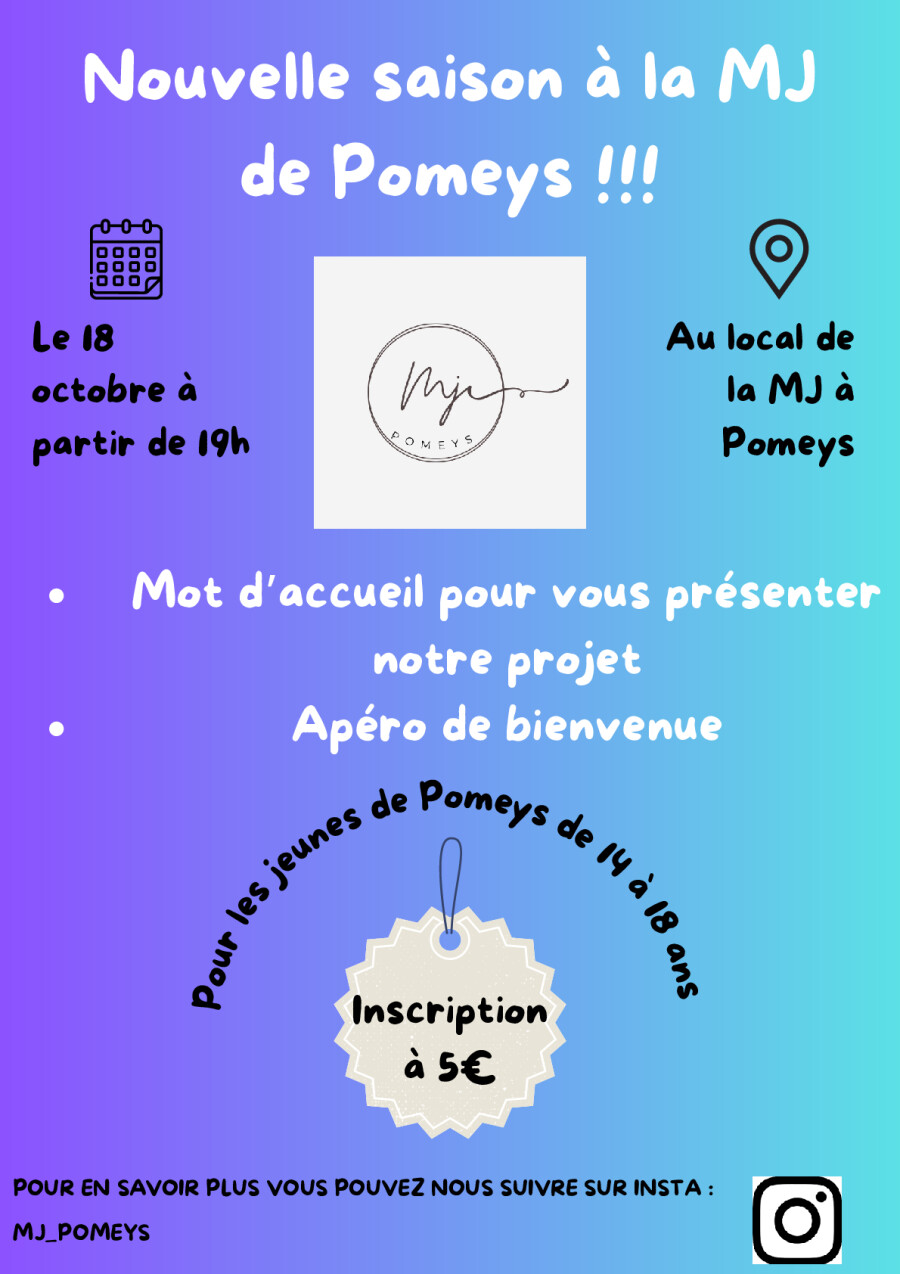 Nouvelle saison à la MJ de Pomeys !!!

Le 18 octobre à partir de 19h

Mj

POMEYS

Au local de la MJ à Pomeys

• Mot d'accueil pour vous présenter notre projet
• Apéro de bienvenue

Pour les jeunes de Pomeys de 14 à 18 ans

Inscription à 5€

POUR EN SAVOIR PLUS VOUS POUVEZ NOUS SUIVRE SUR INSTA : MJ_POMEYS